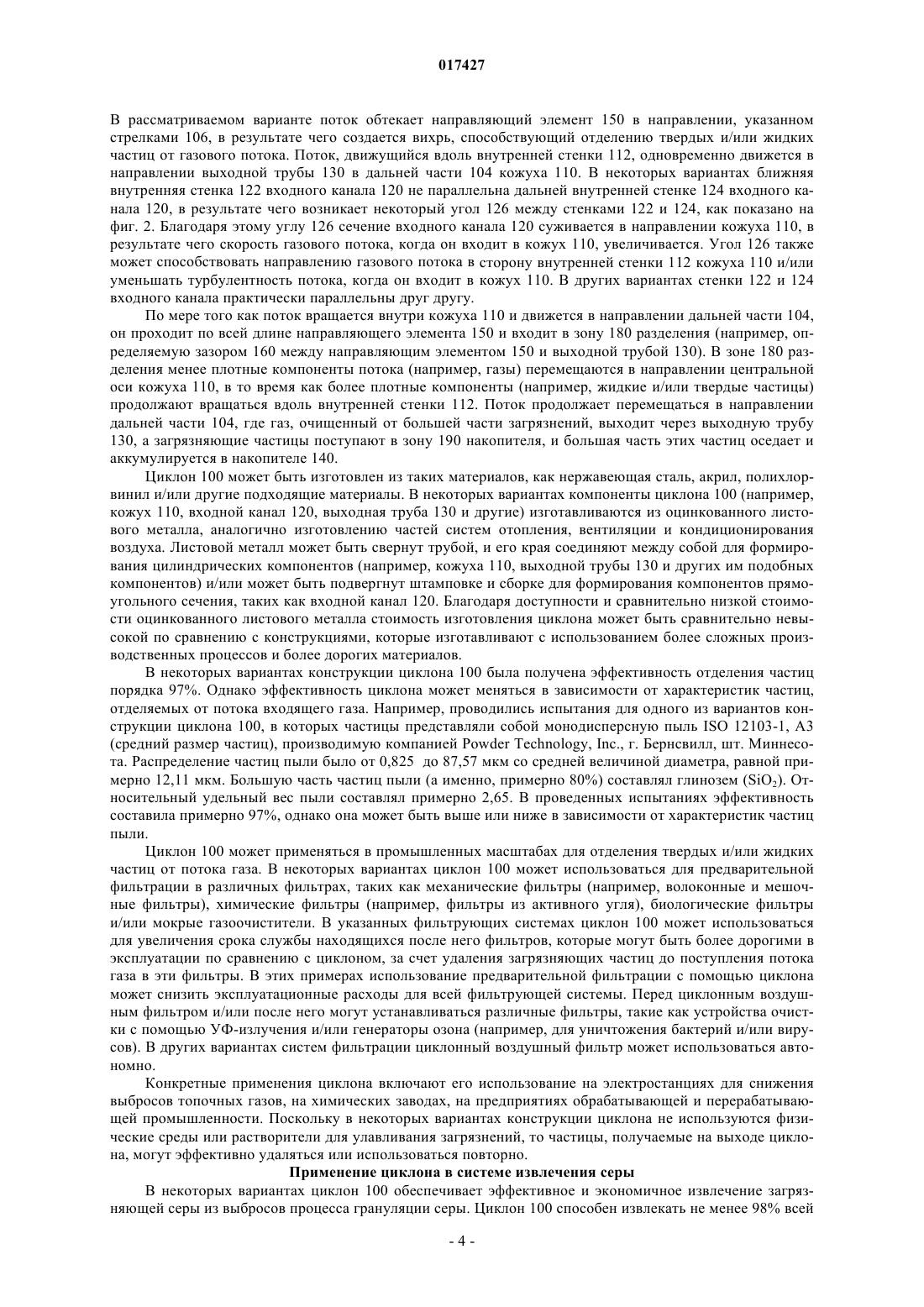 017427

В рассматриваемом варианте поток обтекает направляющий элемент 150 в направлении, указанном стрелками 106, в результате чего создается вихрь, способствующий отделению твердых и/или жидких частиц от газового потока. Поток, движущийся вдоль внутренней стенки 112, одновременно движется в направлении выходной трубы 130 в дальней части 104 кожуха 110. В некоторых вариантах ближняя внутренняя стенка 122 входного канала 120 не параллельна дальней внутренней стенке 124 входного канала 120, в результате чего возникает некоторый угол 126 между стенками 122 и 124, как показано на фиг. 2. Благодаря этому углу 126 сечение входного канала 120 суживается в направлении кожуха 110, в результате чего скорость газового потока, когда он входит в кожух 110, увеличивается. Угол 126 также может способствовать направлению газового потока в сторону внутренней стенки 112 кожуха 110 и/или уменьшать турбулентность потока, когда он входит в кожух 110. В других вариантах стенки 122 и 124 входного канала практически параллельны друг другу.

По мере того как поток вращается внутри кожуха 110 и движется в направлении дальней части 104, он проходит по всей длине направляющего элемента 150 и входит в зону 180 разделения (например, определяемую зазором 160 между направляющим элементом 150 и выходной трубой 130). В зоне 180 разделения менее плотные компоненты потока (например, газы) перемещаются в направлении центральной оси кожуха 110, в то время как более плотные компоненты (например, жидкие и/или твердые частицы) продолжают вращаться вдоль внутренней стенки 112. Поток продолжает перемещаться в направлении дальней части 104, где газ, очищенный от большей части загрязнений, выходит через выходную трубу 130, а загрязняющие частицы поступают в зону 190 накопителя, и большая часть этих частиц оседает и аккумулируется в накопителе 140.

Циклон 100 может быть изготовлен из таких материалов, как нержавеющая сталь, акрил, полихлорвинил и/или другие подходящие материалы. В некоторых вариантах компоненты циклона 100 (например, кожух 110, входной канал 120, выходная труба 130 и другие) изготавливаются из оцинкованного листового металла, аналогично изготовлению частей систем отопления, вентиляции и кондиционирования воздуха. Листовой металл может быть свернут трубой, и его края соединяют между собой для формирования цилиндрических компонентов (например, кожуха 110, выходной трубы 130 и других им подобных компонентов) и/или может быть подвергнут штамповке и сборке для формирования компонентов прямоугольного сечения, таких как входной канал 120. Благодаря доступности и сравнительно низкой стоимости оцинкованного листового металла стоимость изготовления циклона может быть сравнительно невысокой по сравнению с конструкциями, которые изготавливают с использованием более сложных производственных процессов и более дорогих материалов.

В некоторых вариантах конструкции циклона 100 была получена эффективность отделения частиц порядка 97%. Однако эффективность циклона может меняться в зависимости от характеристик частиц, отделяемых от потока входящего газа. Например, проводились испытания для одного из вариантов конструкции циклона 100, в которых частицы представляли собой монодисперсную пыль ISO 12103-1, A3 (средний размер частиц), производимую компанией Powder Technology, Inc., г. Бернсвилл, шт. Миннесота. Распределение частиц пыли было от 0,825 до 87,57 мкм со средней величиной диаметра, равной примерно 12,11 мкм. Большую часть частиц пыли (а именно, примерно 80%) составлял глинозем ($SiO_2$). Относительный удельный вес пыли составлял примерно 2,65. В проведенных испытаниях эффективность составила примерно 97%, однако она может быть выше или ниже в зависимости от характеристик частиц пыли.

Циклон 100 может применяться в промышленных масштабах для отделения твердых и/или жидких частиц от потока газа. В некоторых вариантах циклон 100 может использоваться для предварительной фильтрации в различных фильтрах, таких как механические фильтры (например, волоконные и мешочные фильтры), химические фильтры (например, фильтры из активного угля), биологические фильтры и/или мокрые газоочистители. В указанных фильтрующих системах циклон 100 может использоваться для увеличения срока службы находящихся после него фильтров, которые могут быть более дорогими в эксплуатации по сравнению с циклоном, за счет удаления загрязняющих частиц до поступления потока газа в эти фильтры. В этих примерах использование предварительной фильтрации с помощью циклона может снизить эксплуатационные расходы для всей фильтрующей системы. Перед циклонным воздушным фильтром и/или после него могут устанавливаться различные фильтры, такие как устройства очистки с помощью УФ-излучения и/или генераторы озона (например, для уничтожения бактерий и/или вирусов). В других вариантах систем фильтрации циклонный воздушный фильтр может использоваться автономно.

Конкретные применения циклона включают его использование на электростанциях для снижения выбросов топочных газов, на химических заводах, на предприятиях обрабатывающей и перерабатывающей промышленности. Поскольку в некоторых вариантах конструкции циклона не используются физические среды или растворители для улавливания загрязнений, то частицы, получаемые на выходе циклона, могут эффективно удаляться или использоваться повторно.

Применение циклона в системе извлечения серы

В некоторых вариантах циклон 100 обеспечивает эффективное и экономичное извлечение загрязняющей серы из выбросов процесса грануляции серы. Циклон 100 способен извлекать не менее 98% всей

- 4 -